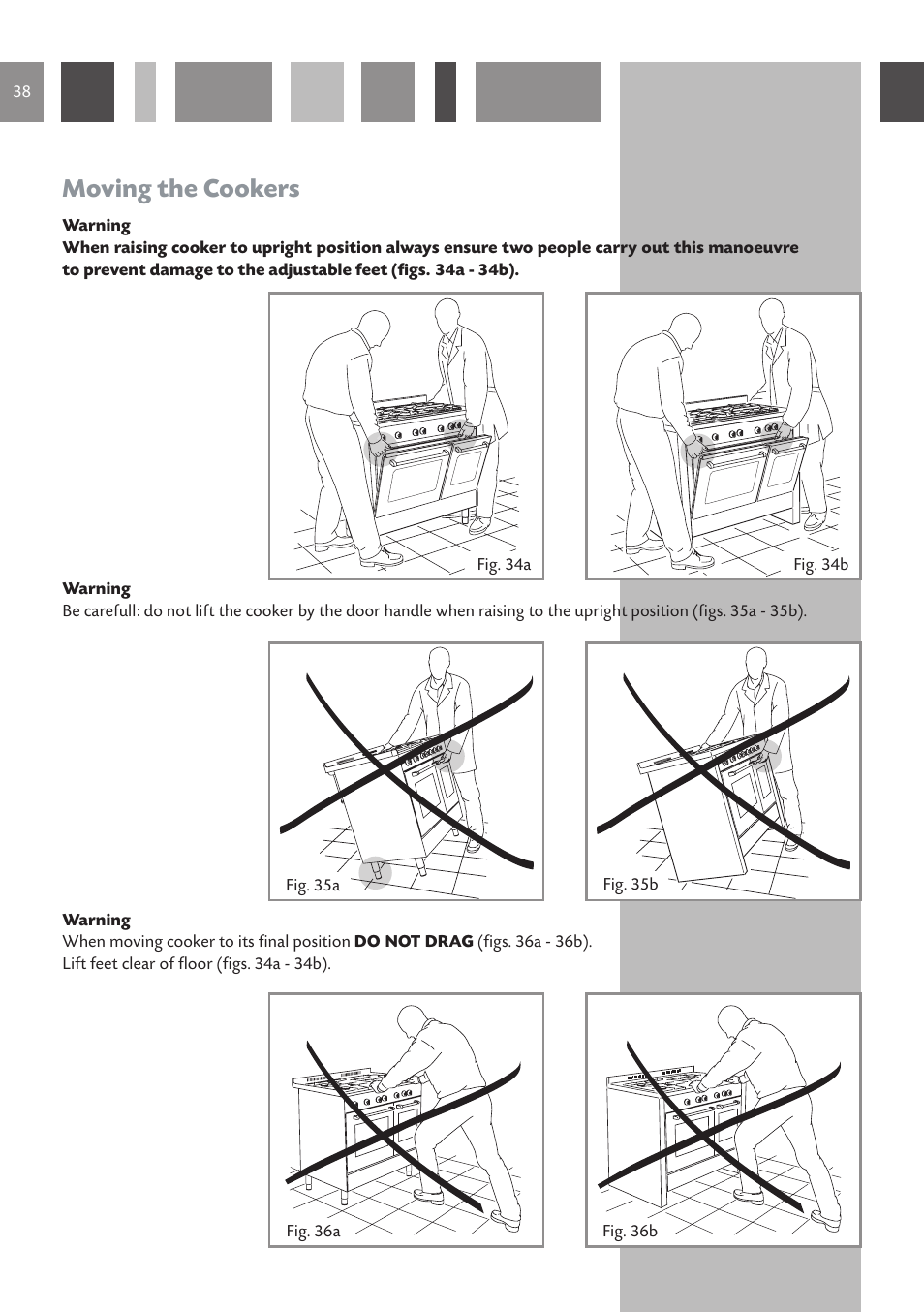 38

Moving the Cookers

Warning
When raising cooker to upright position always ensure two people carry out this manoeuvre to prevent damage to the adjustable feet (figs. 34a - 34b).

Fig. 34a

Fig. 34b

Warning
Be carefull: do not lift the cooker by the door handle when raising to the upright position (figs. 35a - 35b).

Fig. 35a

Fig. 35b

Warning
When moving cooker to its final position DO NOT DRAG (figs. 36a - 36b).
Lift feet clear of floor (figs. 34a - 34b).

Fig. 36a

Fig. 36b